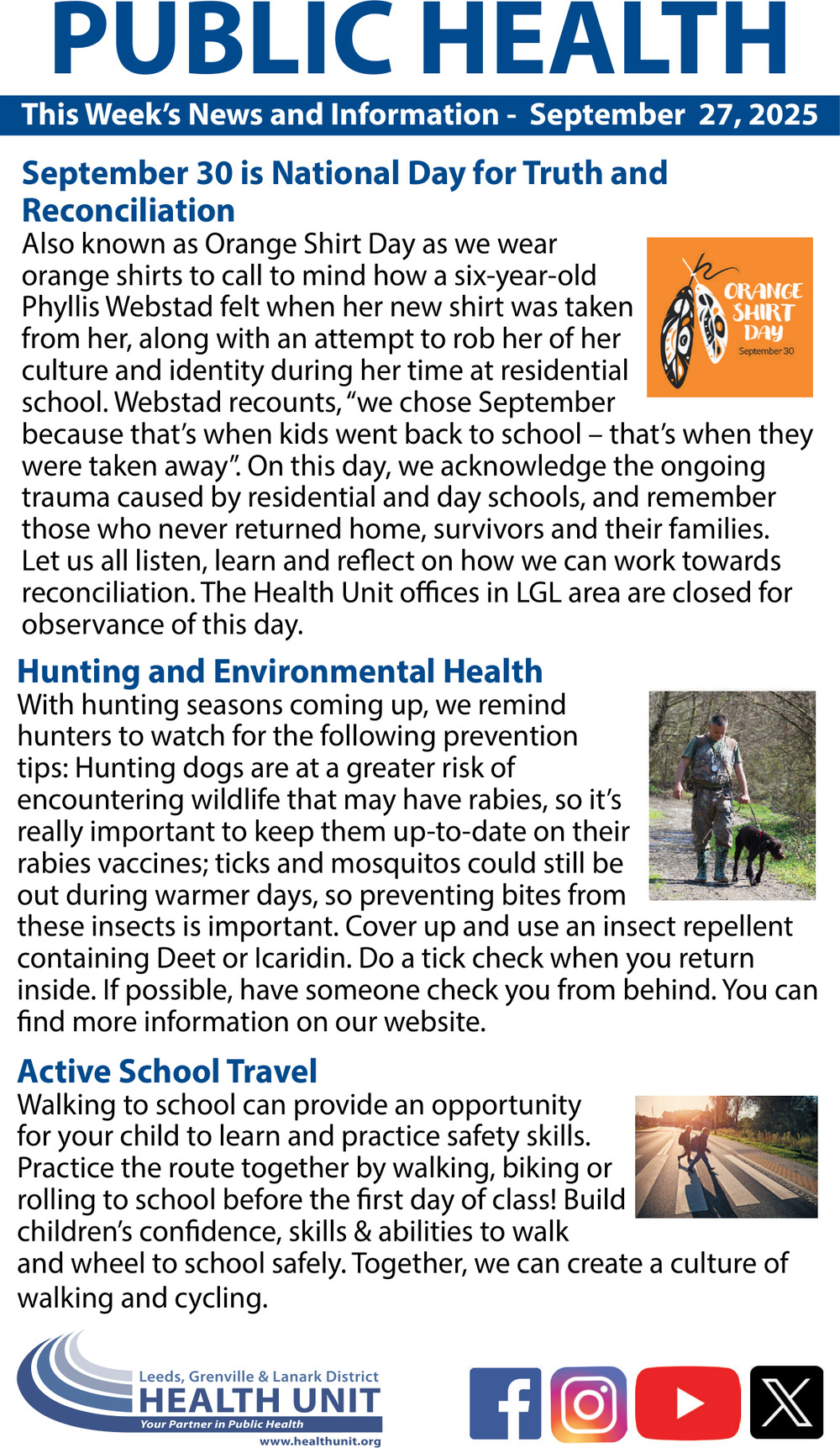 PUBLIC HEALTH

This Week's News and Information - September 27, 2025

September 30 is National Day for Truth and Reconciliation

Also known as Orange Shirt Day as we wear orange shirts to call to mind how a six-year-old Phyllis Webstad felt when her new shirt was taken from her, along with an attempt to rob her of her culture and identity during her time at residential school. Webstad recounts, "we chose September because that's when kids went back to school – that's when they were taken away". On this day, we acknowledge the ongoing trauma caused by residential and day schools, and remember those who never returned home, survivors and their families. Let us all listen, learn and reflect on how we can work towards reconciliation. The Health Unit offices in LGL area are closed for observance of this day.

ORANGE SHIRT DAY
September 30

Hunting and Environmental Health

With hunting seasons coming up, we remind hunters to watch for the following prevention tips: Hunting dogs are at a greater risk of encountering wildlife that may have rabies, so it's really important to keep them up-to-date on their rabies vaccines; ticks and mosquitos could still be out during warmer days, so preventing bites from these insects is important. Cover up and use an insect repellent containing Deet or Icaridin. Do a tick check when you return inside. If possible, have someone check you from behind. You can find more information on our website.

Active School Travel

Walking to school can provide an opportunity for your child to learn and practice safety skills. Practice the route together by walking, biking or rolling to school before the first day of class! Build children's confidence, skills & abilities to walk and wheel to school safely. Together, we can create a culture of walking and cycling.

Leeds, Grenville & Lanark District
HEALTH UNIT
Your Partner in Public Health
www.healthunit.org